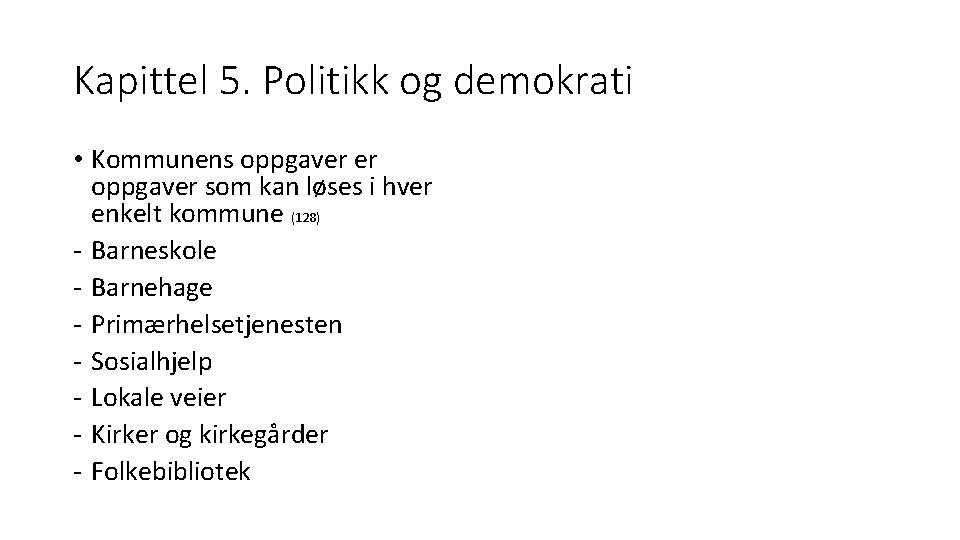 Kapittel 5. Politikk og demokrati

• Kommunens oppgaver er oppgaver som kan løses i hver enkelt kommune (128)
- Barneskole
- Barnehage
- Primærhelsetjenesten
- Sosialhjelp
- Lokale veier
- Kirker og kirkegårder
- Folkebibliotek